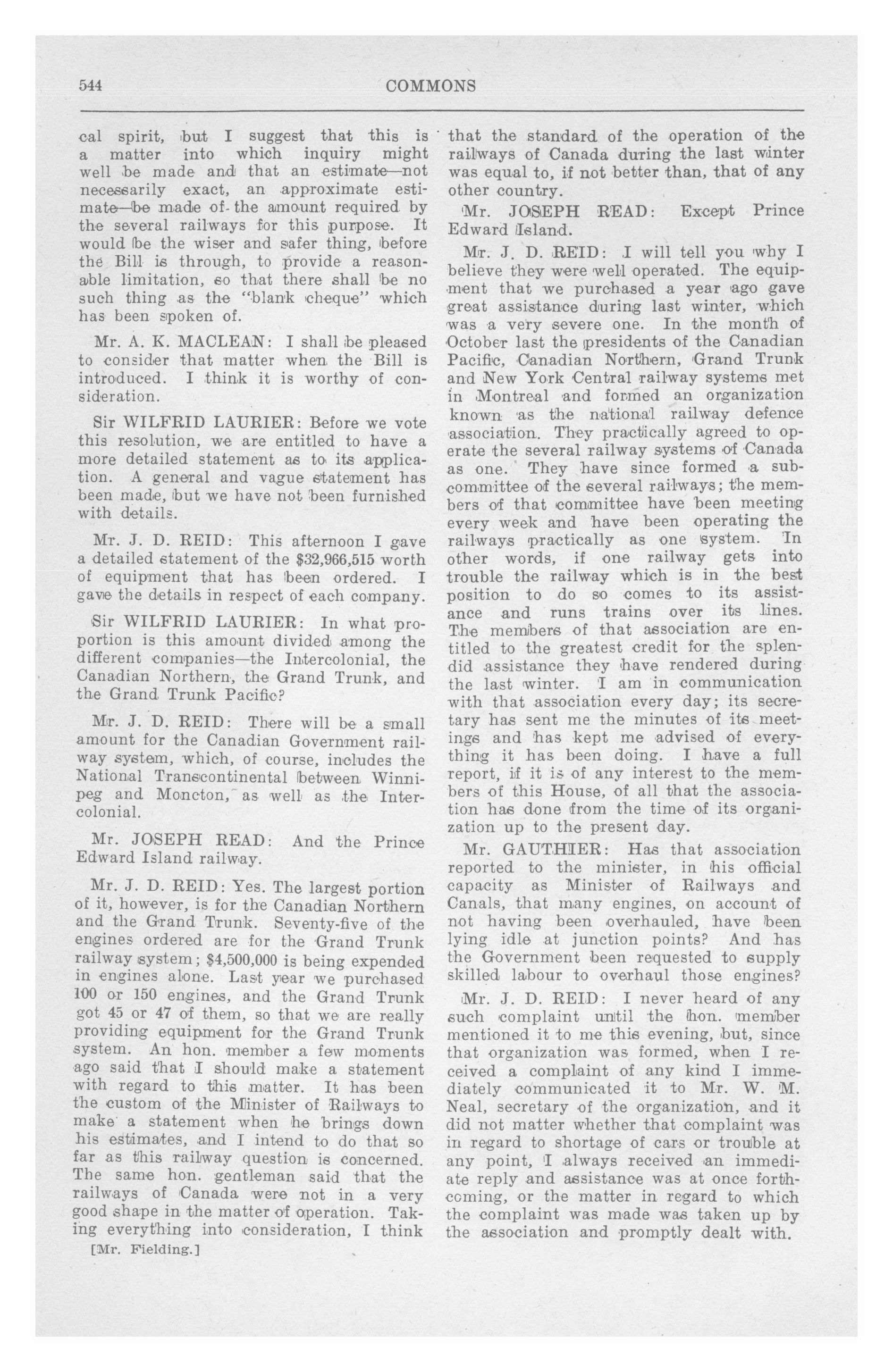 544 COMMONS

cal spirit, but I suggest that this is a matter into which inquiry might well be made and that an estimate—not necessarily exact, an approximate estimate—be made of the amount required by the several railways for this purpose. It would be the wiser and safer thing, before the Bill is through, to provide a reasonable limitation, so that there shall be no such thing as the "blank cheque" which has been spoken of.

Mr. A. K. MACLEAN: I shall be pleased to consider that matter when the Bill is introduced. I think it is worthy of consideration.

Sir WILFRID LAURIER: Before we vote this resolution, we are entitled to have a more detailed statement as to its application. A general and vague statement has been made, but we have not been furnished with details.

Mr. J. D. REID: This afternoon I gave a detailed statement of the $32,966,515 worth of equipment that has been ordered. I gave the details in respect of each company.

Sir WILFRID LAURIER: In what proportion is this amount divided among the different companies—the Intercolonial, the Canadian Northern, the Grand Trunk, and the Grand Trunk Pacific?

Mr. J. D. REID: There will be a small amount for the Canadian Government railway system, which, of course, includes the National Transcontinental between Winnipeg and Moncton, as well as the Intercolonial.

Mr. JOSEPH READ: And the Prince Edward Island railway.

Mr. J. D. REID: Yes. The largest portion of it, however, is for the Canadian Northern and the Grand Trunk. Seventy-five of the engines ordered are for the Grand Trunk railway system; $4,500,000 is being expended in engines alone. Last year we purchased 100 or 150 engines, and the Grand Trunk got 45 or 47 of them, so that we are really providing equipment for the Grand Trunk system. An hon. member a few moments ago said that I should make a statement with regard to this matter. It has been the custom of the Minister of Railways to make a statement when he brings down his estimates, and I intend to do that so far as this railway question is concerned. The same hon. gentleman said that the railways of Canada were not in a very good shape in the matter of operation. Taking everything into consideration, I think

[Mr. Fielding.]

that the standard of the operation of the railways of Canada during the last winter was equal to, if not better than, that of any other country.

Mr. JOSEPH READ: Except Prince Edward Island.

Mr. J. D. REID: I will tell you why I believe they were well operated. The equipment that we purchased a year ago gave great assistance during last winter, which was a very severe one. In the month of October last the presidents of the Canadian Pacific, Canadian Northern, Grand Trunk and New York Central railway systems met in Montreal and formed an organization known as the national railway defence association. They practically agreed to operate the several railway systems of Canada as one. They have since formed a subcommittee of the several railways; the members of that committee have been meeting every week and have been operating the railways practically as one system. In other words, if one railway gets into trouble the railway which is in the best position to do so comes to its assistance and runs trains over its lines. The members of that association are entitled to the greatest credit for the splendid assistance they have rendered during the last winter. I am in communication with that association every day; its secretary has sent me the minutes of its meetings and has kept me advised of everything it has been doing. I have a full report, if it is of any interest to the members of this House, of all that the association has done from the time of its organization up to the present day.

Mr. GAUTHIER: Has that association reported to the minister, in his official capacity as Minister of Railways and Canals, that many engines, on account of not having been overhauled, have been lying idle at junction points? And has the Government been requested to supply skilled labour to overhaul those engines?

Mr. J. D. REID: I never heard of any such complaint until the hon. member mentioned it to me this evening, but, since that organization was formed, when I received a complaint of any kind I immediately communicated it to Mr. W. M. Neal, secretary of the organization, and it did not matter whether that complaint was in regard to shortage of cars or trouble at any point, I always received an immediate reply and assistance was at once forthcoming, or the matter in regard to which the complaint was made was taken up by the association and promptly dealt with.